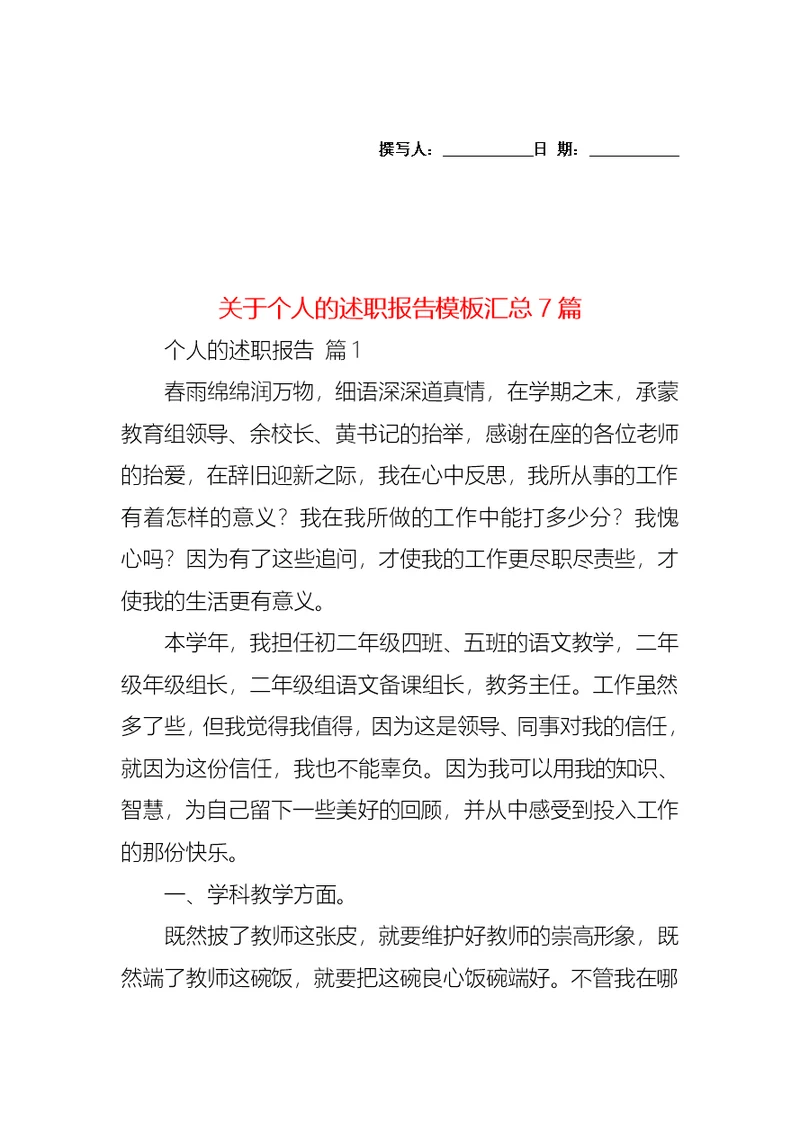 撰写人：__________日 期：__________

关于个人的述职报告模板汇总7篇

个人的述职报告 篇1

春雨绵绵润万物，细语深深道真情，在学期之末，承蒙教育组领导、余校长、黄书记的抬举，感谢在座的各位老师的抬爱，在辞旧迎新之际，我在心中反思，我所从事的工作有着怎样的意义？我在我所做的工作中能打多少分？我愧心吗？因为有了这些追问，才使我的工作更尽职尽责些，才使我的生活更有意义。

本学年，我担任初二年级四班、五班的语文教学，二年级年级组长，二年级组语文备课组长，教务主任。工作虽然多了些，但我觉得我值得，因为这是领导、同事对我的信任，就因为这份信任，我也不能辜负。因为我可以用我的知识、智慧，为自己留下一些美好的回顾，并从中感受到投入工作的那份快乐。

一、学科教学方面。

既然披了教师这张皮，就要维护好教师的崇高形象，既然端了教师这碗饭，就要把这碗良心饭碗端好。不管我在哪